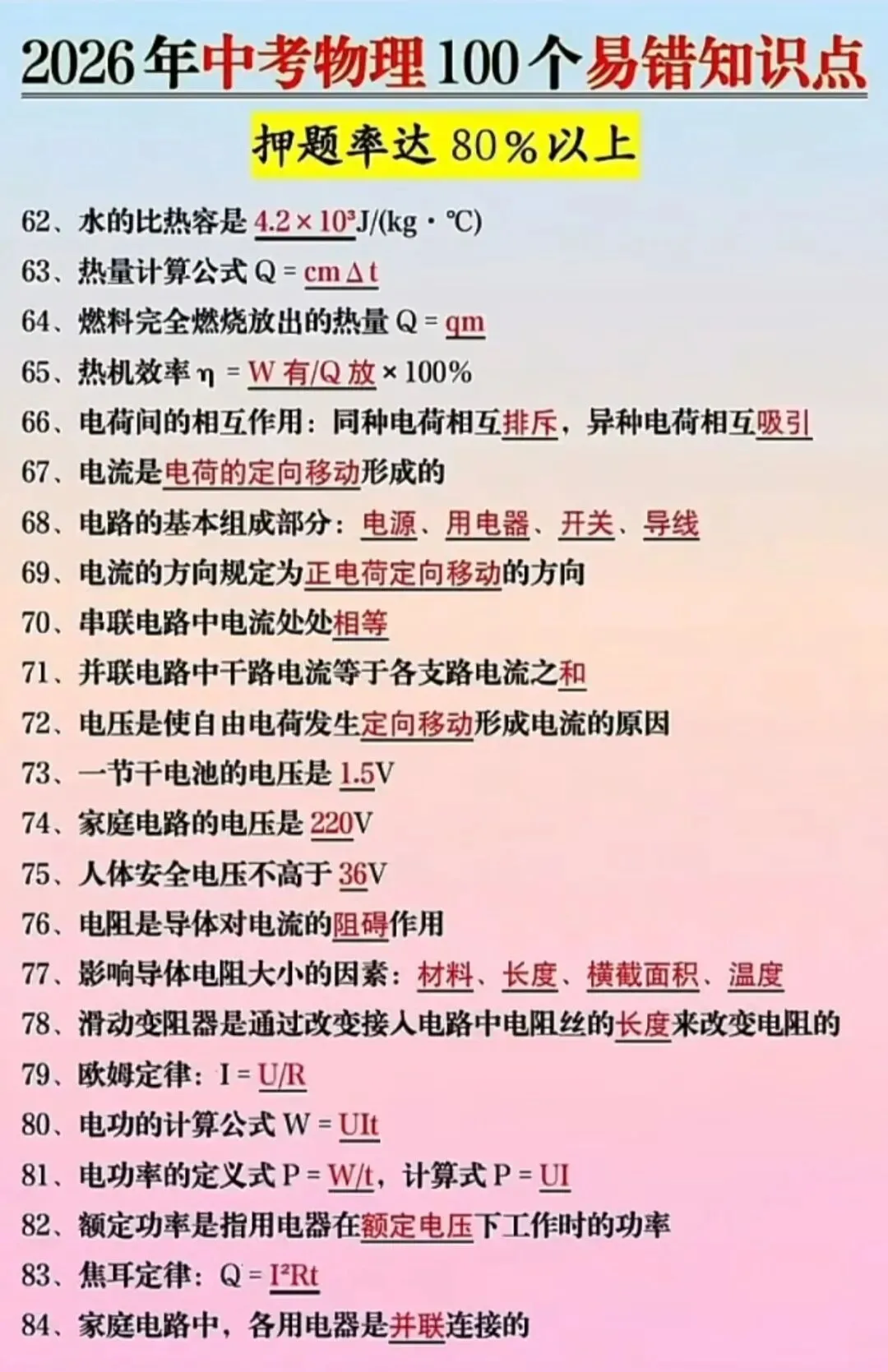 2026年中考物理100个易错知识点

押题率达80%以上

62、水的比热容是 $4.2\times10^3$J/(kg·℃)

63、热量计算公式 Q = cmΔt

64、燃料完全燃烧放出的热量 Q = qm

65、热机效率 η = W有/Q放 × 100%

66、电荷间的相互作用：同种电荷相互排斥，异种电荷相互吸引

67、电流是电荷的定向移动形成的

68、电路的基本组成部分：电源、用电器、开关、导线

69、电流的方向规定为正电荷定向移动的方向

70、串联电路中电流处处相等

71、并联电路中干路电流等于各支路电流之和

72、电压是使自由电荷发生定向移动形成电流的原因

73、一节干电池的电压是 1.5V

74、家庭电路的电压是 220V

75、人体安全电压不高于 36V

76、电阻是导体对电流的阻碍作用

77、影响导体电阻大小的因素：材料、长度、横截面积、温度

78、滑动变阻器是通过改变接入电路中电阻丝的长度来改变电阻的

79、欧姆定律：I = U/R

80、电功的计算公式 W = UIt

81、电功率的定义式 P = W/t，计算式 P = UI

82、额定功率是指用电器在额定电压下工作时的功率

83、焦耳定律：Q = $I^2Rt$

84、家庭电路中，各用电器是并联连接的